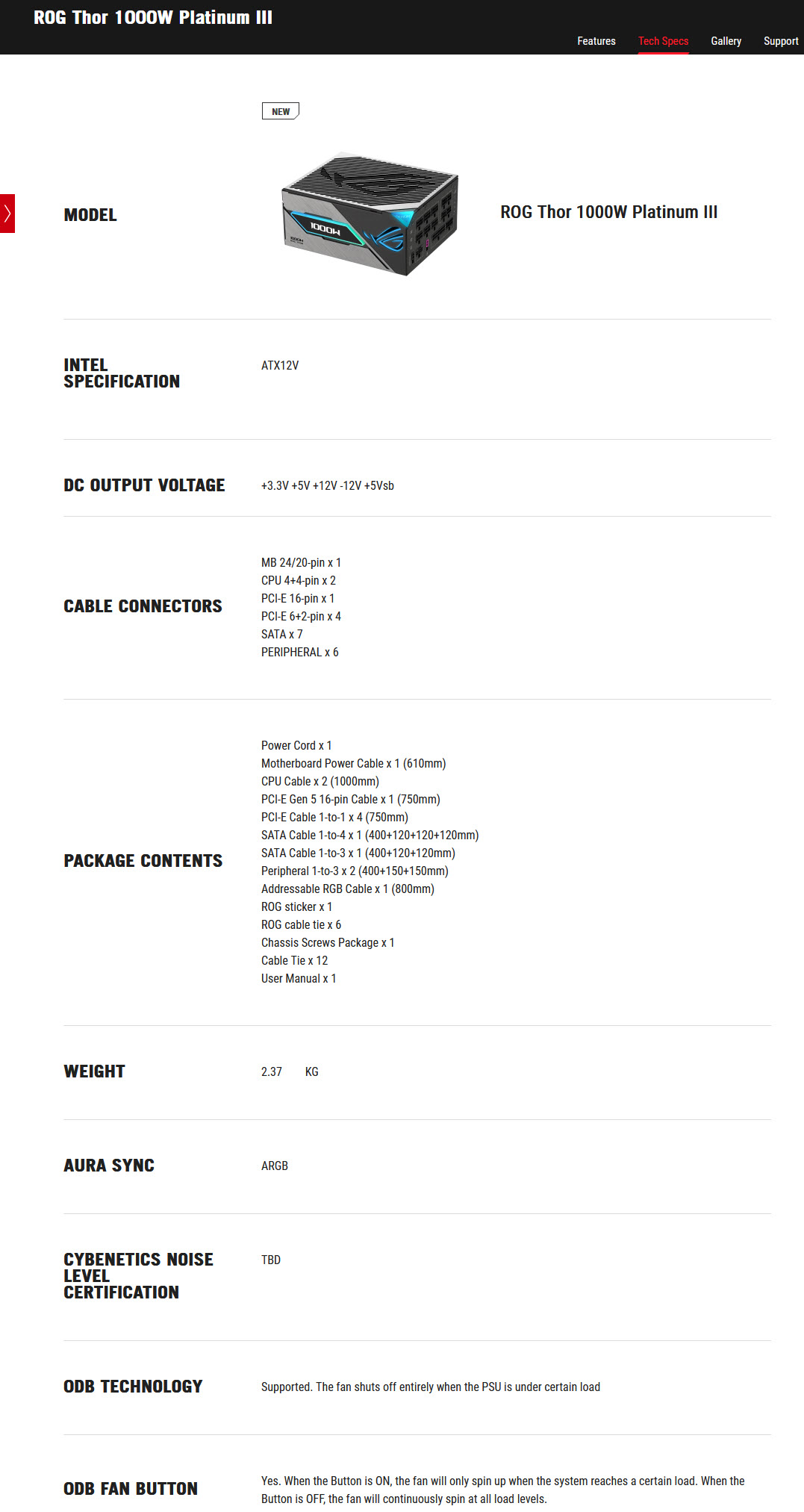 ROG Thor 1000W Platinum III

Features Tech Specs Gallery Support

NEW

MODEL

1000W

ROG Thor 1000W Platinum III

INTEL SPECIFICATION

ATX12V

DC OUTPUT VOLTAGE

+3.3V +5V +12V -12V +5Vsb

CABLE CONNECTORS

MB 24/20-pin x 1
CPU 4+4-pin x 2
PCI-E 16-pin x 1
PCI-E 6+2-pin x 4
SATA x 7
PERIPHERAL x 6

PACKAGE CONTENTS

Power Cord x 1
Motherboard Power Cable x 1 (610mm)
CPU Cable x 2 (1000mm)
PCI-E Gen 5 16-pin Cable x 1 (750mm)
PCI-E Cable 1-to-1 x 4 (750mm)
SATA Cable 1-to-4 x 1 (400+120+120+120mm)
SATA Cable 1-to-3 x 1 (400+120+120mm)
Peripheral 1-to-3 x 2 (400+150+150mm)
Addressable RGB Cable x 1 (800mm)
ROG sticker x 1
ROG cable tie x 6
Chassis Screws Package x 1
Cable Tie x 12
User Manual x 1

WEIGHT

2.37 KG

AURA SYNC

ARGB

CYBENETICS NOISE LEVEL CERTIFICATION

TBD

ODB TECHNOLOGY

Supported. The fan shuts off entirely when the PSU is under certain load

ODB FAN BUTTON

Yes. When the Button is ON, the fan will only spin up when the system reaches a certain load. When the Button is OFF, the fan will continuously spin at all load levels.